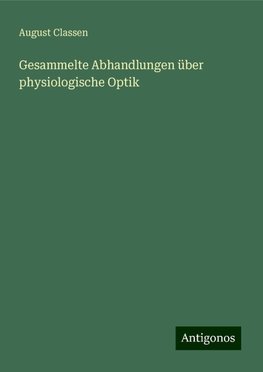 August Classen

Gesammelte Abhandlungen über physiologische Optik

Antigonos